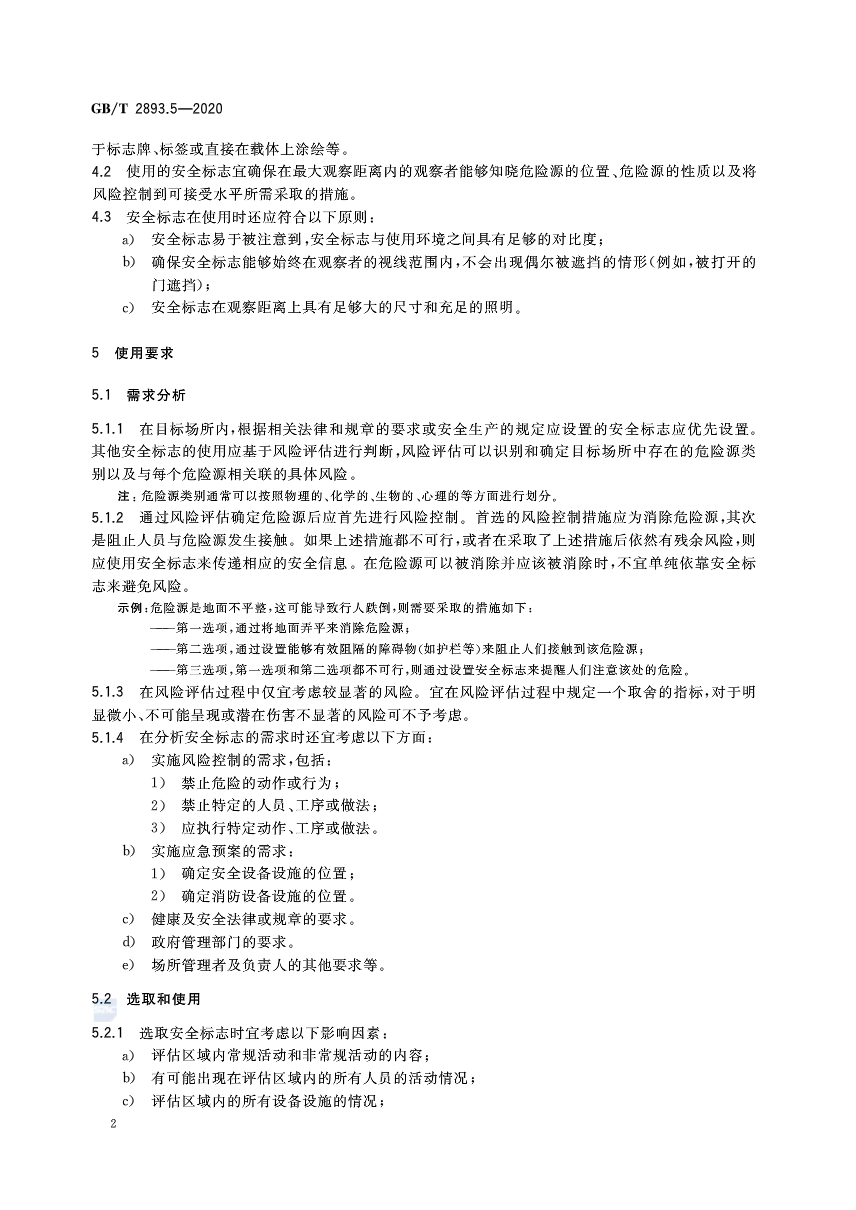 GB/T 2893.5—2020

于标志牌、标签或直接在载体上涂绘等。

4.2 使用的安全标志宜确保在最大观察距离内的观察者能够知晓危险源的位置、危险源的性质以及将风险控制到可接受水平所需采取的措施。

4.3 安全标志在使用时还应符合以下原则：

a) 安全标志易于被注意到，安全标志与使用环境之间具有足够的对比度；

b) 确保安全标志能够始终在观察者的视线范围内，不会出现偶尔被遮挡的情形(例如，被打开的门遮挡)；

c) 安全标志在观察距离上具有足够大的尺寸和充足的照明。

5 使用要求

5.1 需求分析

5.1.1 在目标场所内，根据相关法律和规章的要求或安全生产的规定应设置的安全标志应优先设置。其他安全标志的使用应基于风险评估进行判断，风险评估可以识别和确定目标场所中存在的危险源类别以及与每个危险源相关联的具体风险。

注：危险源类别通常可以按照物理的、化学的、生物的、心理的等方面进行划分。

5.1.2 通过风险评估确定危险源后应首先进行风险控制。首选的风险控制措施应为消除危险源，其次是阻止人员与危险源发生接触。如果上述措施都不可行，或者在采取了上述措施后依然有残余风险，则应使用安全标志来传递相应的安全信息。在危险源可以被消除并应该被消除时，不宜单纯依靠安全标志来避免风险。

示例：危险源是地面不平整，这可能导致行人跌倒，则需要采取的措施如下：

——第一选项，通过将地面弄平来消除危险源；

——第二选项，通过设置能够有效阻隔的障碍物(如护栏等)来阻止人们接触到该危险源；

——第三选项，第一选项和第二选项都不可行，则通过设置安全标志来提醒人们注意该处的危险。

5.1.3 在风险评估过程中仅宜考虑较显著的风险。宜在风险评估过程中规定一个取舍的指标，对于明显微小、不可能呈现或潜在伤害不显著的风险可不予考虑。

5.1.4 在分析安全标志的需求时还宜考虑以下方面：

a) 实施风险控制的需求，包括：

1) 禁止危险的动作或行为；

2) 禁止特定的人员、工序或做法；

3) 应执行特定动作、工序或做法。

b) 实施应急预案的需求：

1) 确定安全设备设施的位置；

2) 确定消防设备设施的位置。

c) 健康及安全法律或规章的要求。

d) 政府管理部门的要求。

e) 场所管理者及负责人的其他要求等。

5.2 选取和使用

5.2.1 选取安全标志时宜考虑以下影响因素：

a) 评估区域内常规活动和非常规活动的内容；

b) 有可能出现在评估区域内的所有人员的活动情况；

c) 评估区域内的所有设备设施的情况；

2